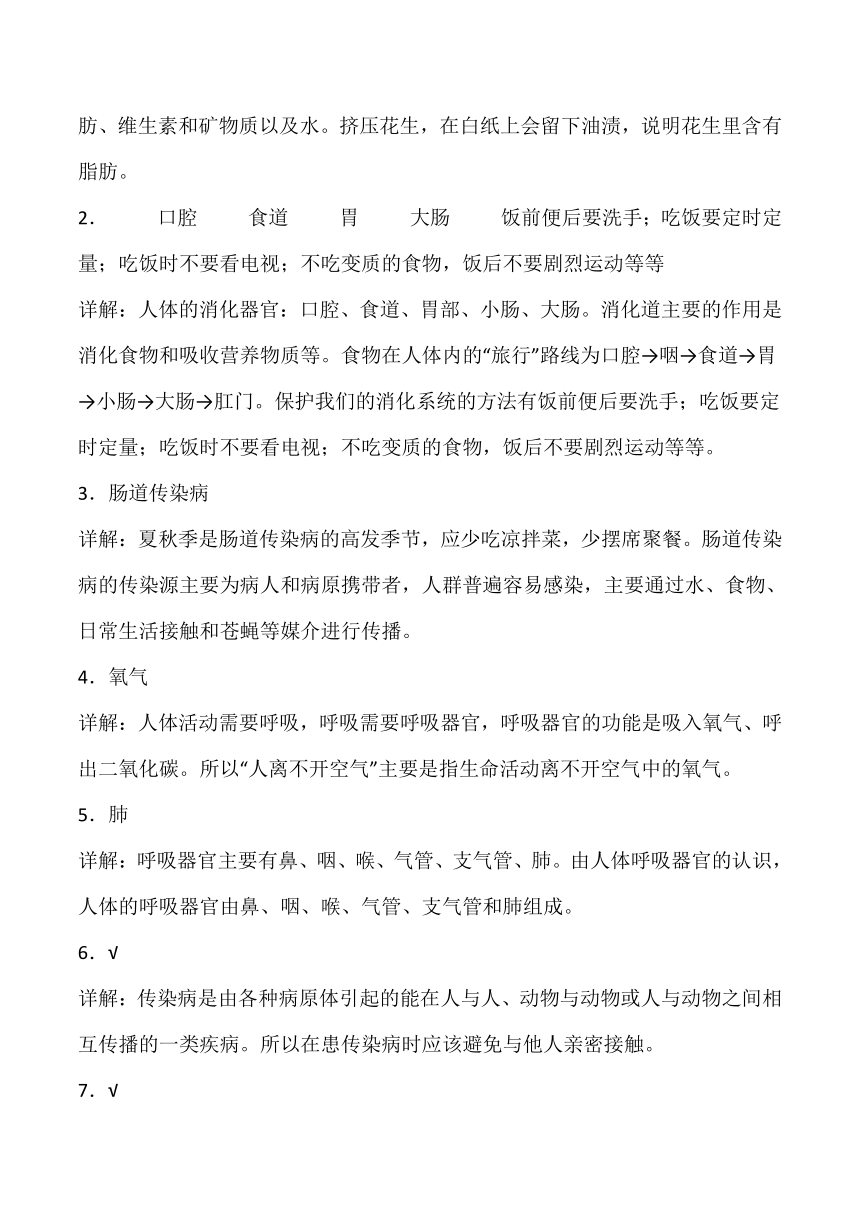 肪、维生素和矿物质以及水。挤压花生，在白纸上会留下油渍，说明花生里含有脂肪。

2． 口腔 食道 胃 大肠 饭前便后要洗手；吃饭要定时定量；吃饭时不要看电视；不吃变质的食物，饭后不要剧烈运动等等

详解：人体的消化器官：口腔、食道、胃部、小肠、大肠。消化道主要的作用是消化食物和吸收营养物质等。食物在人体内的“旅行”路线为口腔→咽→食道→胃→小肠→大肠→肛门。保护我们的消化系统的方法有饭前便后要洗手；吃饭要定时定量；吃饭时不要看电视；不吃变质的食物，饭后不要剧烈运动等等。

3．肠道传染病

详解：夏秋季是肠道传染病的高发季节，应少吃凉拌菜，少摆席聚餐。肠道传染病的传染源主要为病人和病原携带者，人群普遍容易感染，主要通过水、食物、日常生活接触和苍蝇等媒介进行传播。

4．氧气

详解：人体活动需要呼吸，呼吸需要呼吸器官，呼吸器官的功能是吸入氧气、呼出二氧化碳。所以“人离不开空气”主要是指生命活动离不开空气中的氧气。

5．肺

详解：呼吸器官主要有鼻、咽、喉、气管、支气管、肺。由人体呼吸器官的认识，人体的呼吸器官由鼻、咽、喉、气管、支气管和肺组成。

6．√

详解：传染病是由各种病原体引起的能在人与人、动物与动物或人与动物之间相互传播的一类疾病。所以在患传染病时应该避免与他人亲密接触。

7．√